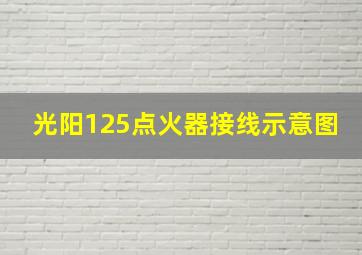 光阳125点火器接线示意图